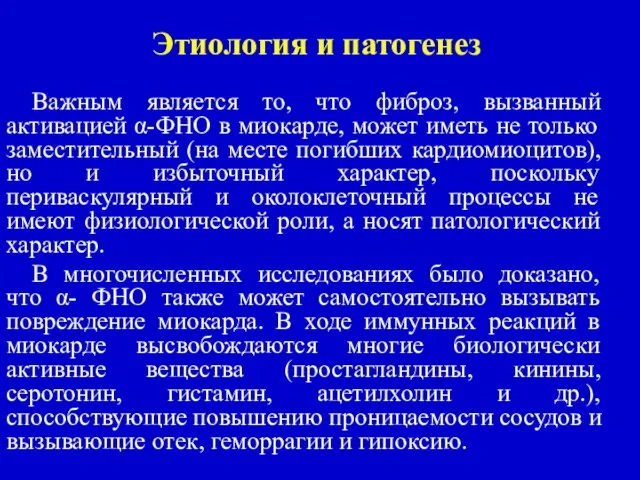 Этиология и патогенез

Важным является то, что фиброз, вызванный активацией α-ФНО в миокарде, может иметь не только заместительный (на месте погибших кардиомиоцитов), но и избыточный характер, поскольку периваскулярный и околоклеточный процессы не имеют физиологической роли, а носят патологический характер.

В многочисленных исследованиях было доказано, что α- ФНО также может самостоятельно вызывать повреждение миокарда. В ходе иммунных реакций в миокарде высвобождаются многие биологически активные вещества (простагландины, кинины, серотонин, гистамин, ацетилхолин и др.), способствующие повышению проницаемости сосудов и вызывающие отек, геморрагии и гипоксию.